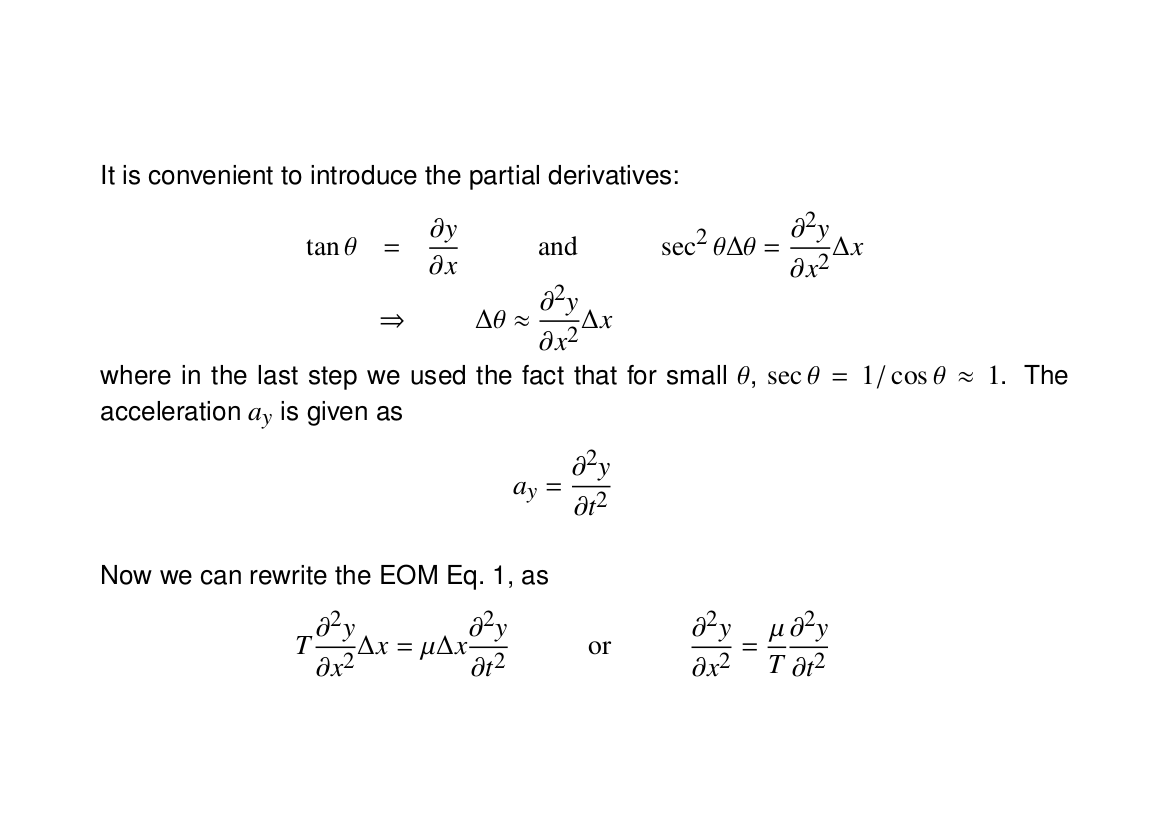 It is convenient to introduce the partial derivatives:

$\tan\theta = \frac{\partial y}{\partial x}$ and $\sec^2\theta\Delta\theta = \frac{\partial^2 y}{\partial x^2}\Delta x$

$\Rightarrow \Delta\theta \approx \frac{\partial^2 y}{\partial x^2}\Delta x$

where in the last step we used the fact that for small $\theta$, $\sec\theta = 1/\cos\theta \approx 1$. The acceleration $a_y$ is given as

$a_y = \frac{\partial^2 y}{\partial t^2}$

Now we can rewrite the EOM Eq. 1, as

$T\frac{\partial^2 y}{\partial x^2}\Delta x = \mu\Delta x\frac{\partial^2 y}{\partial t^2}$ or $\frac{\partial^2 y}{\partial x^2} = \frac{\mu}{T}\frac{\partial^2 y}{\partial t^2}$